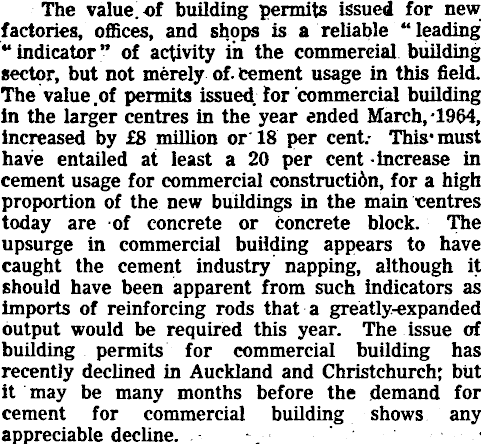 The value of building permits issued for new factories, offices, and shops is a reliable "leading "indicator" of activity in the commercial building sector, but not merely of cement usage in this field. The value of permits issued for commercial building in the larger centres in the year ended March, 1964, increased by £8 million or 18 per cent. This must have entailed at least a 20 per cent increase in cement usage for commercial construction, for a high proportion of the new buildings in the main centres today are of concrete or concrete block. The upsurge in commercial building appears to have caught the cement industry napping, although it should have been apparent from such indicators as imports of reinforcing rods that a greatly-expanded output would be required this year. The issue of building permits for commercial building has recently declined in Auckland and Christchurch; but it may be many months before the demand for cement for commercial building shows any appreciable decline.